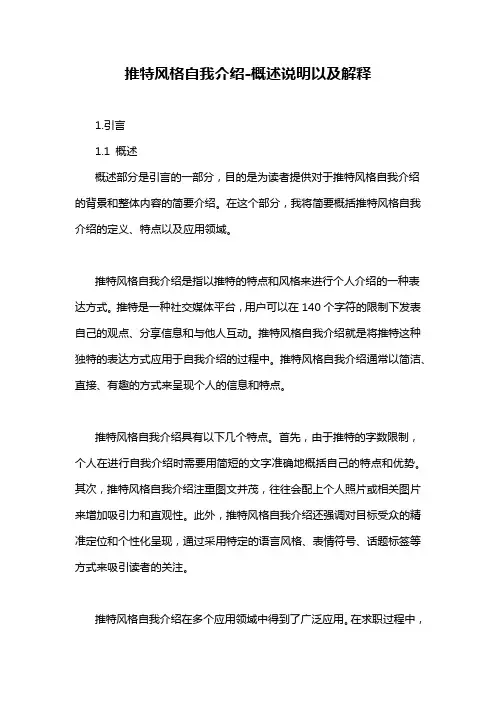 推特风格自我介绍-概述说明以及解释

1.引言

1.1 概述

概述部分是引言的一部分，目的是为读者提供对于推特风格自我介绍的背景和整体内容的简要介绍。在这个部分，我将简要概括推特风格自我介绍的定义、特点以及应用领域。

推特风格自我介绍是指以推特的特点和风格来进行个人介绍的一种表达方式。推特是一种社交媒体平台，用户可以在 140 个字符的限制下发表自己的观点、分享信息和与他人互动。推特风格自我介绍就是将推特这种独特的表达方式应用于自我介绍的过程中。推特风格自我介绍通常以简洁、直接、有趣的方式来呈现个人的信息和特点。

推特风格自我介绍具有以下几个特点。首先，由于推特的字数限制，个人在进行自我介绍时需要用简短的文字准确地概括自己的特点和优势。其次，推特风格自我介绍注重图文并茂，往往会配上个人照片或相关图片来增加吸引力和直观性。此外，推特风格自我介绍还强调对目标受众的精准定位和个性化呈现，通过采用特定的语言风格、表情符号、话题标签等方式来吸引读者的关注。

推特风格自我介绍在多个应用领域中得到了广泛应用。在求职过程中，